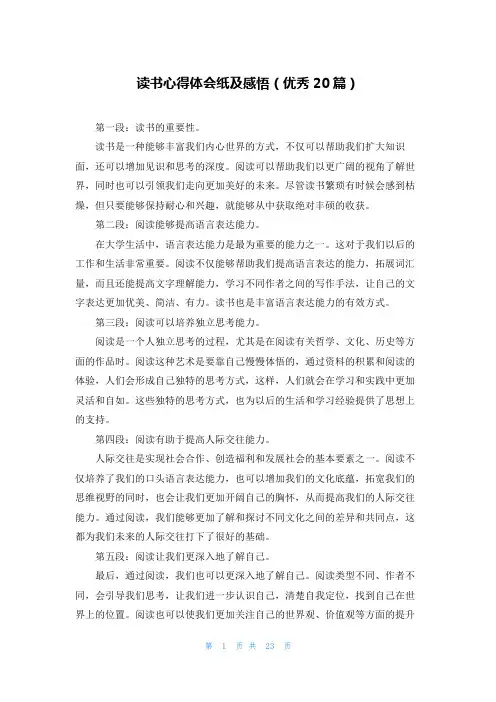 读书心得体会纸及感悟（优秀 20 篇）

第一段：读书的重要性。

读书是一种能够丰富我们内心世界的方式，不仅可以帮助我们扩大知识面，还可以增加见识和思考的深度。阅读可以帮助我们以更广阔的视角了解世界，同时也可以引领我们走向更加美好的未来。尽管读书繁琐有时候会感到枯燥，但只要能够保持耐心和兴趣，就能够从中获取绝对丰硕的收获。

第二段：阅读能够提高语言表达能力。

在大学生活中，语言表达能力是最为重要的能力之一。这对于我们以后的工作和生活非常重要。阅读不仅能够帮助我们提高语言表达的能力，拓展词汇量，而且还能提高文字理解能力，学习不同作者之间的写作手法，让自己的文字表达更加优美、简洁、有力。读书也是丰富语言表达能力的有效方式。

第三段：阅读可以培养独立思考能力。

阅读是一个人独立思考的过程，尤其是在阅读有关哲学、文化、历史等方面的作品时。阅读这种艺术是要靠自己慢慢体悟的，通过资料的积累和阅读的体验，人们会形成自己独特的思考方式，这样，人们就会在学习和实践中更加灵活和自如。这些独特的思考方式，也为以后的生活和学习经验提供了思想上的支持。

第四段：阅读有助于提高人际交往能力。

人际交往是实现社会合作、创造福利和发展社会的基本要素之一。阅读不仅培养了我们的口头语言表达能力，也可以增加我们的文化底蕴，拓宽我们的思维视野的同时，也会让我们更加开阔自己的胸怀，从而提高我们的人际交往能力。通过阅读，我们能够更加了解和探讨不同文化之间的差异和共同点，这都为我们未来的人际交往打下了很好的基础。

第五段：阅读让我们更深入地了解自己。

最后，通过阅读，我们也可以更深入地了解自己。阅读类型不同、作者不同，会引导我们思考，让我们进一步认识自己，清楚自我定位，找到自己在世界上的位置。阅读也可以使我们更加关注自己的世界观、价值观等方面的提升

第 1 页 共 23 页